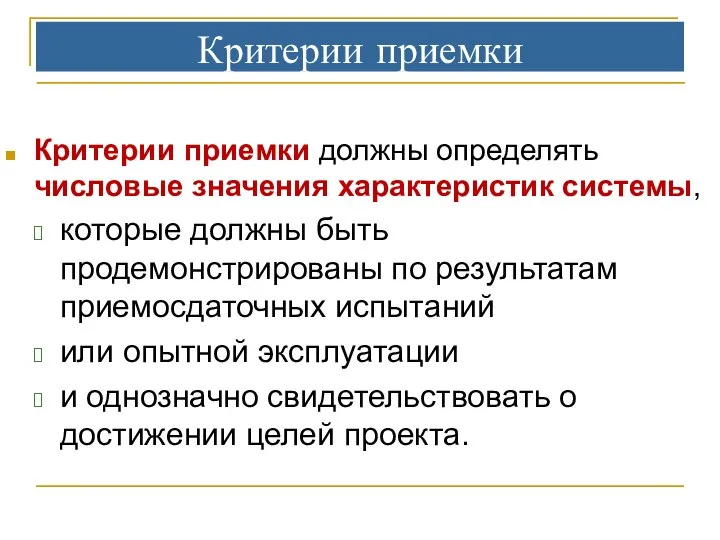 Критерии приемки

Критерии приемки должны определять числовые значения характеристик системы,

которые должны быть продемонстрированы по результатам приемосдаточных испытаний

или опытной эксплуатации

и однозначно свидетельствовать о достижении целей проекта.